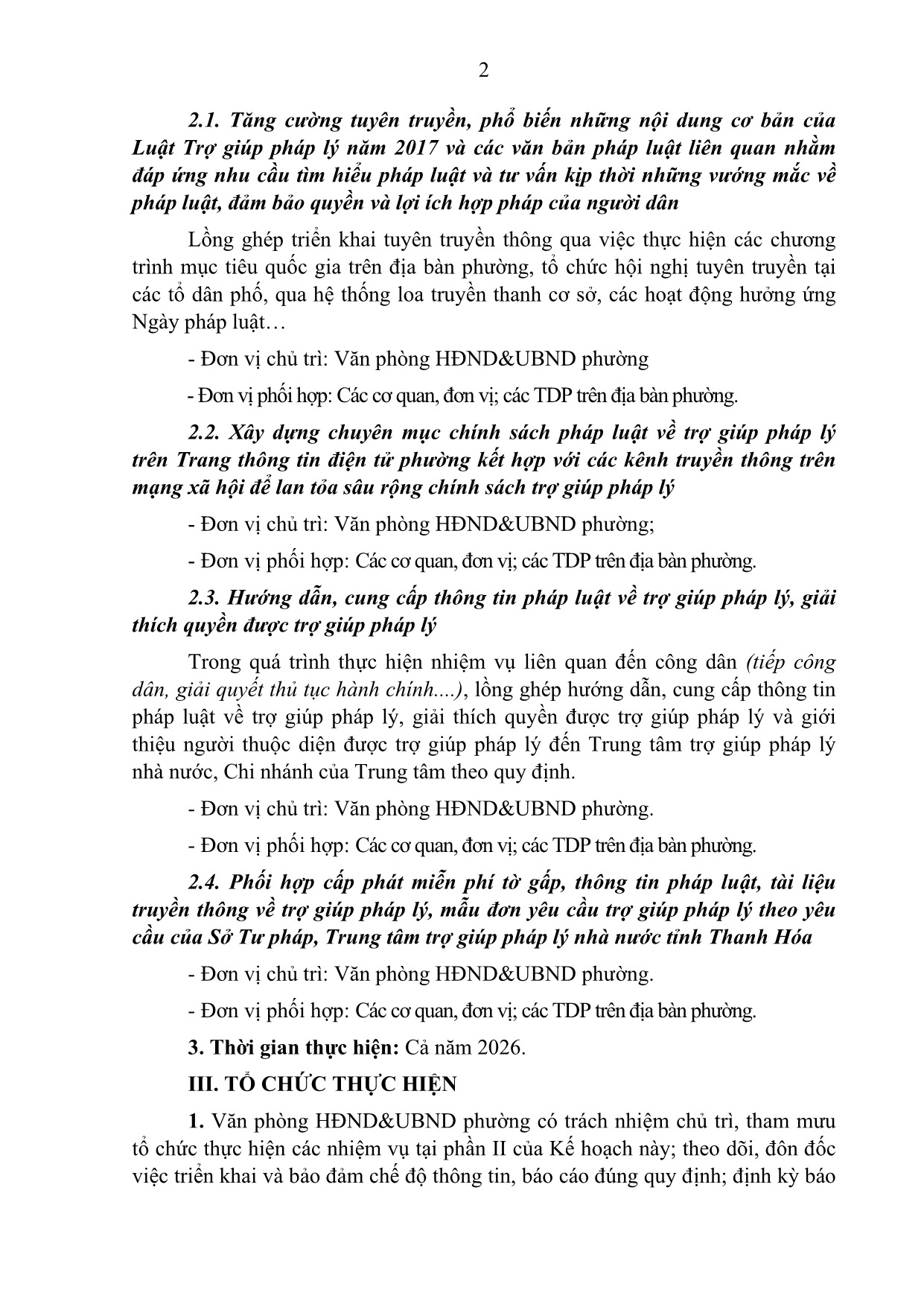 2

2.1. Tăng cường tuyên truyền, phổ biến những nội dung cơ bản của Luật Trợ giúp pháp lý năm 2017 và các văn bản pháp luật liên quan nhằm đáp ứng nhu cầu tìm hiểu pháp luật và tư vấn kịp thời những vướng mắc về pháp luật, đảm bảo quyền và lợi ích hợp pháp của người dân

Lồng ghép triển khai tuyên truyền thông qua việc thực hiện các chương trình mục tiêu quốc gia trên địa bàn phường, tổ chức hội nghị tuyên truyền tại các tổ dân phố, qua hệ thống loa truyền thanh cơ sở, các hoạt động hưởng ứng Ngày pháp luật…

- Đơn vị chủ trì: Văn phòng HĐND&UBND phường

- Đơn vị phối hợp: Các cơ quan, đơn vị; các TDP trên địa bàn phường.

2.2. Xây dựng chuyên mục chính sách pháp luật về trợ giúp pháp lý trên Trang thông tin điện tử phường kết hợp với các kênh truyền thông trên mạng xã hội để lan tỏa sâu rộng chính sách trợ giúp pháp lý

- Đơn vị chủ trì: Văn phòng HĐND&UBND phường;

- Đơn vị phối hợp: Các cơ quan, đơn vị; các TDP trên địa bàn phường.

2.3. Hướng dẫn, cung cấp thông tin pháp luật về trợ giúp pháp lý, giải thích quyền được trợ giúp pháp lý

Trong quá trình thực hiện nhiệm vụ liên quan đến công dân (tiếp công dân, giải quyết thủ tục hành chính....), lồng ghép hướng dẫn, cung cấp thông tin pháp luật về trợ giúp pháp lý, giải thích quyền được trợ giúp pháp lý và giới thiệu người thuộc diện được trợ giúp pháp lý đến Trung tâm trợ giúp pháp lý nhà nước, Chi nhánh của Trung tâm theo quy định.

- Đơn vị chủ trì: Văn phòng HĐND&UBND phường.

- Đơn vị phối hợp: Các cơ quan, đơn vị; các TDP trên địa bàn phường.

2.4. Phối hợp cấp phát miễn phí tờ gấp, thông tin pháp luật, tài liệu truyền thông về trợ giúp pháp lý, mẫu đơn yêu cầu trợ giúp pháp lý theo yêu cầu của Sở Tư pháp, Trung tâm trợ giúp pháp lý nhà nước tỉnh Thanh Hóa

- Đơn vị chủ trì: Văn phòng HĐND&UBND phường.

- Đơn vị phối hợp: Các cơ quan, đơn vị; các TDP trên địa bàn phường.

3. Thời gian thực hiện: Cả năm 2026.

III. TỔ CHỨC THỰC HIỆN

1. Văn phòng HĐND&UBND phường có trách nhiệm chủ trì, tham mưu tổ chức thực hiện các nhiệm vụ tại phần II của Kế hoạch này; theo dõi, đôn đốc việc triển khai và bảo đảm chế độ thông tin, báo cáo đúng quy định; định kỳ báo